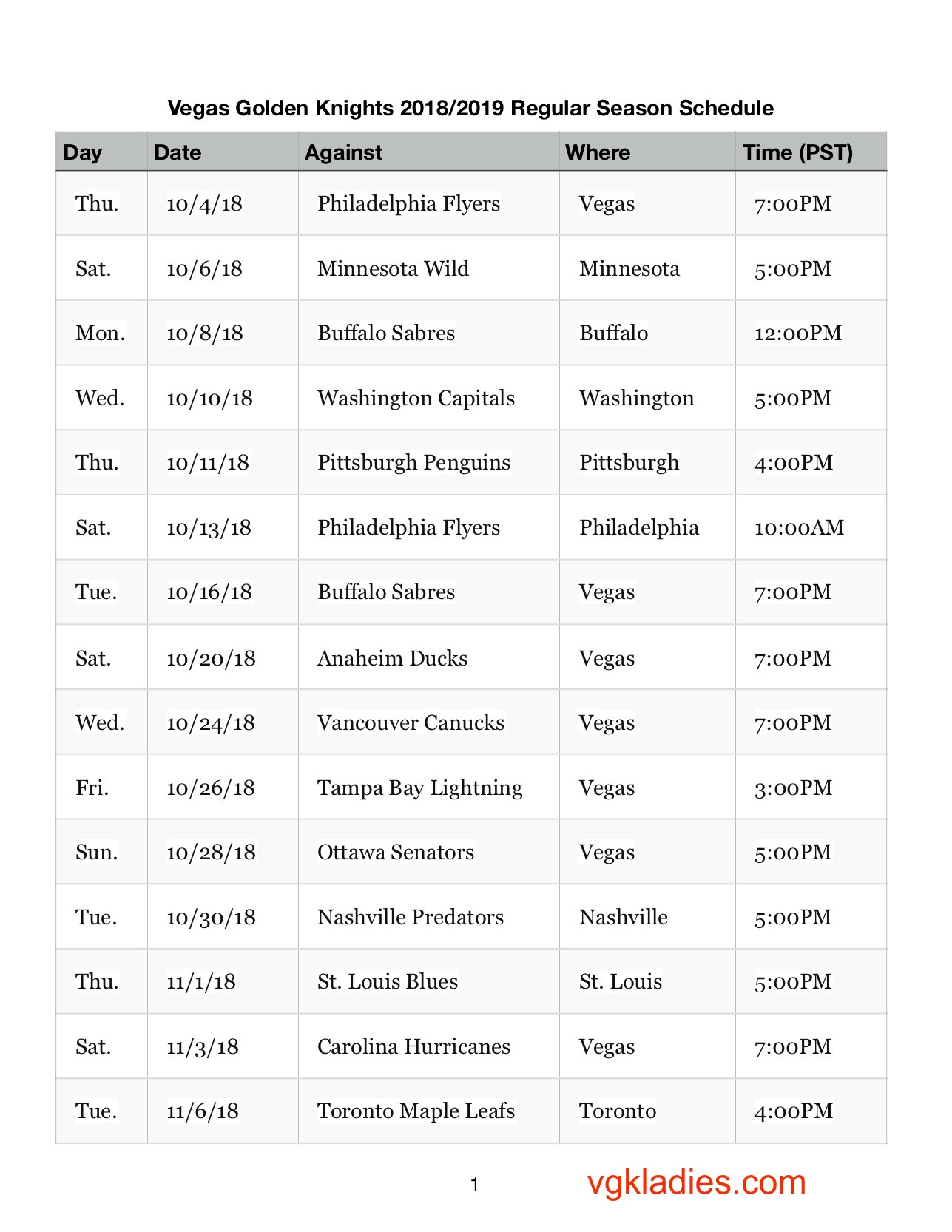 Vegas Golden Knights 2018/2019 Regular Season Schedule

| Day | Date | Against | Where | Time (PST) |
|---|---|---|---|---|
| Thu. | 10/4/18 | Philadelphia Flyers | Vegas | 7:00PM |
| Sat. | 10/6/18 | Minnesota Wild | Minnesota | 5:00PM |
| Mon. | 10/8/18 | Buffalo Sabres | Buffalo | 12:00PM |
| Wed. | 10/10/18 | Washington Capitals | Washington | 5:00PM |
| Thu. | 10/11/18 | Pittsburgh Penguins | Pittsburgh | 4:00PM |
| Sat. | 10/13/18 | Philadelphia Flyers | Philadelphia | 10:00AM |
| Tue. | 10/16/18 | Buffalo Sabres | Vegas | 7:00PM |
| Sat. | 10/20/18 | Anaheim Ducks | Vegas | 7:00PM |
| Wed. | 10/24/18 | Vancouver Canucks | Vegas | 7:00PM |
| Fri. | 10/26/18 | Tampa Bay Lightning | Vegas | 3:00PM |
| Sun. | 10/28/18 | Ottawa Senators | Vegas | 5:00PM |
| Tue. | 10/30/18 | Nashville Predators | Nashville | 5:00PM |
| Thu. | 11/1/18 | St. Louis Blues | St. Louis | 5:00PM |
| Sat. | 11/3/18 | Carolina Hurricanes | Vegas | 7:00PM |
| Tue. | 11/6/18 | Toronto Maple Leafs | Toronto | 4:00PM |

1

vgkladies.com